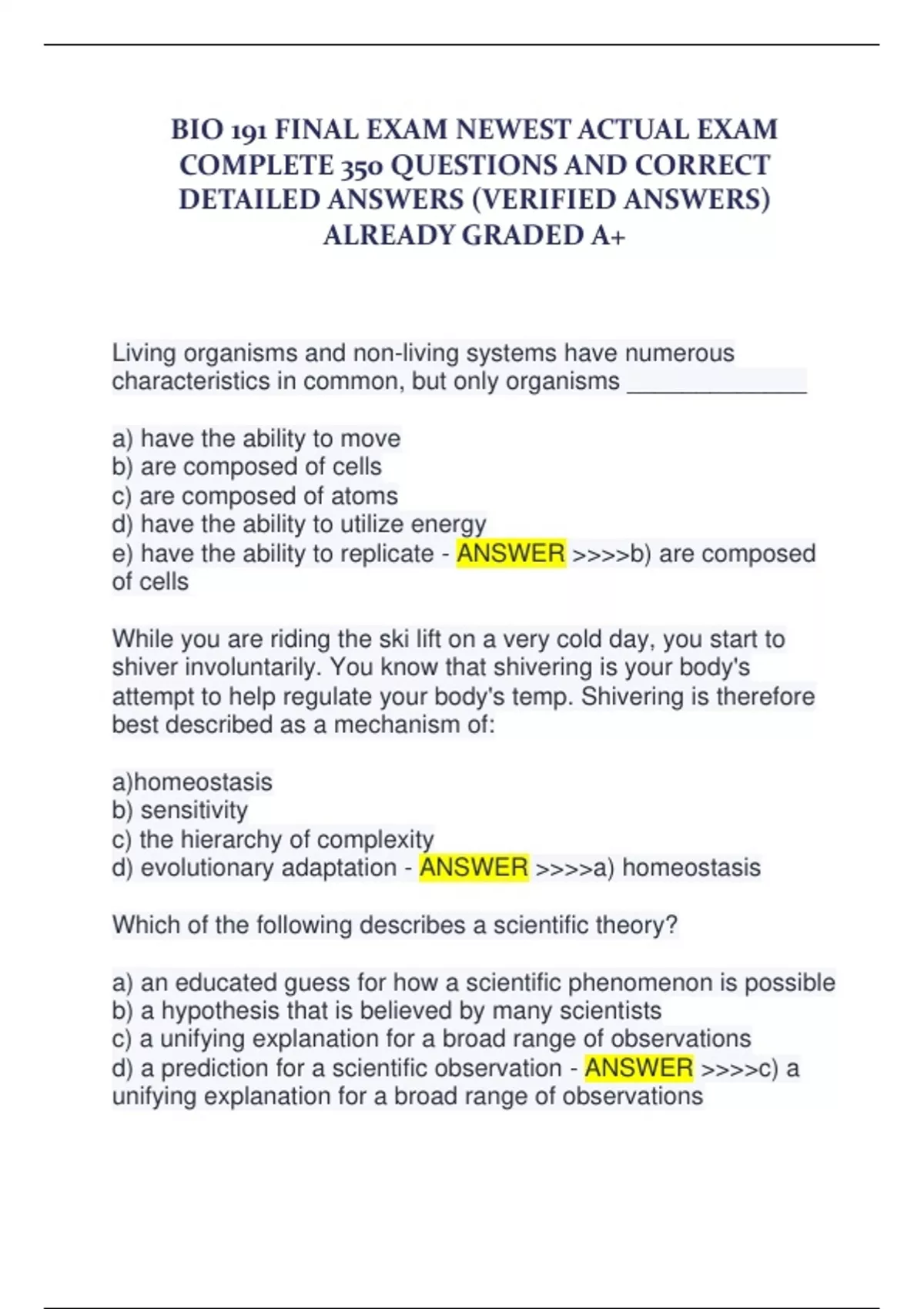 BIO 191 FINAL EXAM NEWEST ACTUAL EXAM COMPLETE 350 QUESTIONS AND CORRECT DETAILED ANSWERS (VERIFIED ANSWERS) ALREADY GRADED A+

Living organisms and non-living systems have numerous characteristics in common, but only organisms ______________

a) have the ability to move
b) are composed of cells
c) are composed of atoms
d) have the ability to utilize energy
e) have the ability to replicate - ANSWER >>>>b) are composed of cells

While you are riding the ski lift on a very cold day, you start to shiver involuntarily. You know that shivering is your body's attempt to help regulate your body's temp. Shivering is therefore best described as a mechanism of:

a)homeostasis
b) sensitivity
c) the hierarchy of complexity
d) evolutionary adaptation - ANSWER >>>>a) homeostasis

Which of the following describes a scientific theory?

a) an educated guess for how a scientific phenomenon is possible
b) a hypothesis that is believed by many scientists
c) a unifying explanation for a broad range of observations
d) a prediction for a scientific observation - ANSWER >>>>c) a unifying explanation for a broad range of observations